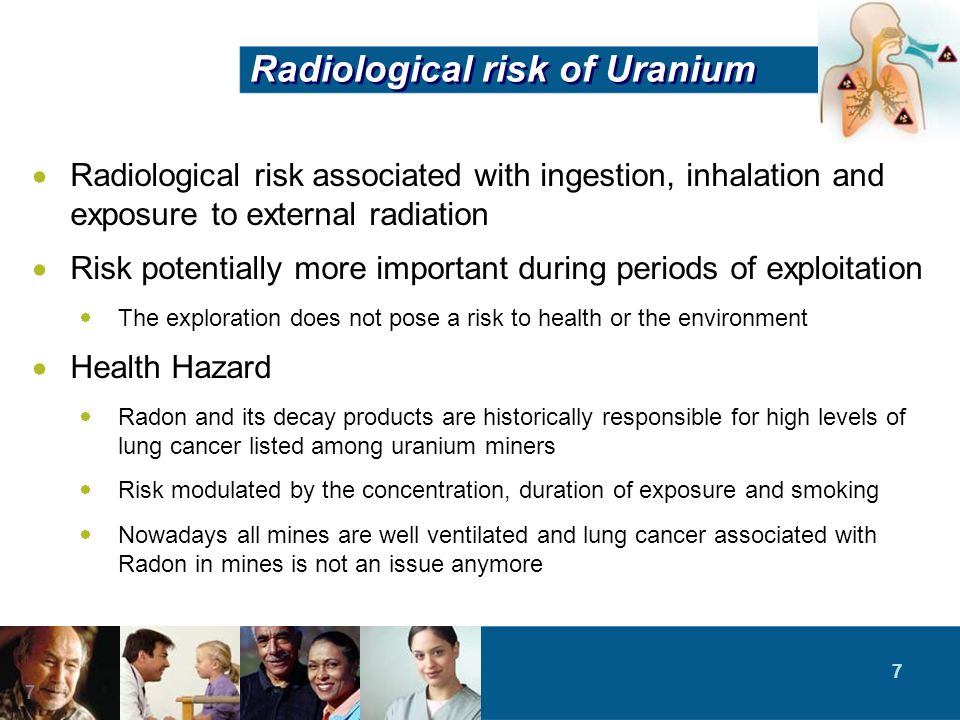 Radiological risk of Uranium

- Radiological risk associated with ingestion, inhalation and exposure to external radiation
- Risk potentially more important during periods of exploitation
  - The exploration does not pose a risk to health or the environment
- Health Hazard
  - Radon and its decay products are historically responsible for high levels of lung cancer listed among uranium miners
  - Risk modulated by the concentration, duration of exposure and smoking
  - Nowadays all mines are well ventilated and lung cancer associated with Radon in mines is not an issue anymore

7

7